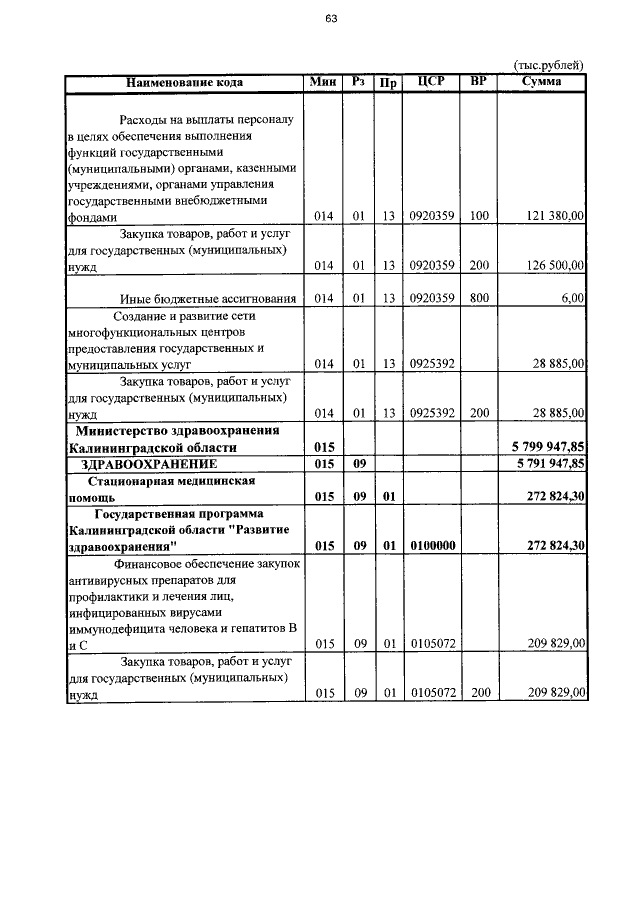 63

(тыс.рублей)

| Наименование кода | Мин | Рз | Пр | ЦСР | ВР | Сумма |
|---|---|---|---|---|---|---|
| Расходы на выплаты персоналу в целях обеспечения выполнения функций государственными (муниципальными) органами, казенными учреждениями, органами управления государственными внебюджетными фондами | 014 | 01 | 13 | 0920359 | 100 | 121 380,00 |
| Закупка товаров, работ и услуг для государственных (муниципальных) нужд | 014 | 01 | 13 | 0920359 | 200 | 126 500,00 |
| Иные бюджетные ассигнования | 014 | 01 | 13 | 0920359 | 800 | 6,00 |
| Создание и развитие сети многофункциональных центров предоставления государственных и муниципальных услуг | 014 | 01 | 13 | 0925392 | | 28 885,00 |
| Закупка товаров, работ и услуг для государственных (муниципальных) нужд | 014 | 01 | 13 | 0925392 | 200 | 28 885,00 |
| Министерство здравоохранения Калининградской области | 015 | | | | | 5 799 947,85 |
| ЗДРАВООХРАНЕНИЕ | 015 | 09 | | | | 5 791 947,85 |
| Стационарная медицинская помощь | 015 | 09 | 01 | | | 272 824,30 |
| Государственная программа Калининградской области "Развитие здравоохранения" | 015 | 09 | 01 | 0100000 | | 272 824,30 |
| Финансовое обеспечение закупок антивирусных препаратов для профилактики и лечения лиц, инфицированных вирусами иммунодефицита человека и гепатитов В и С | 015 | 09 | 01 | 0105072 | | 209 829,00 |
| Закупка товаров, работ и услуг для государственных (муниципальных) нужд | 015 | 09 | 01 | 0105072 | 200 | 209 829,00 |